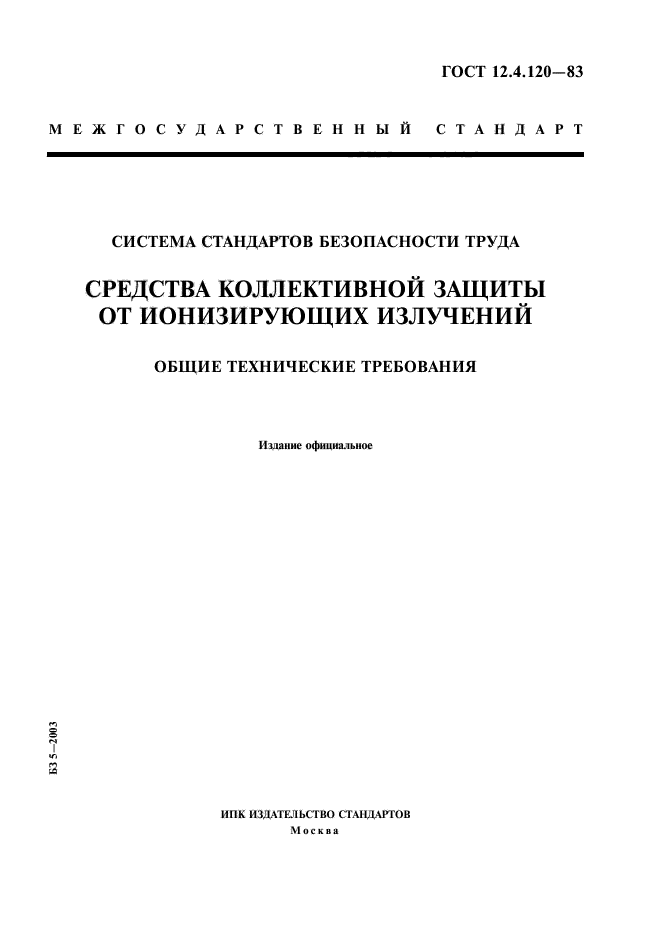 ГОСТ 12.4.120—83

МЕЖГОСУДАРСТВЕННЫЙ СТАНДАРТ

СИСТЕМА СТАНДАРТОВ БЕЗОПАСНОСТИ ТРУДА

СРЕДСТВА КОЛЛЕКТИВНОЙ ЗАЩИТЫ ОТ ИОНИЗИРУЮЩИХ ИЗЛУЧЕНИЙ

ОБЩИЕ ТЕХНИЧЕСКИЕ ТРЕБОВАНИЯ

Издание официальное

БЗ 5—2003

ИПК ИЗДАТЕЛЬСТВО СТАНДАРТОВ
Москва